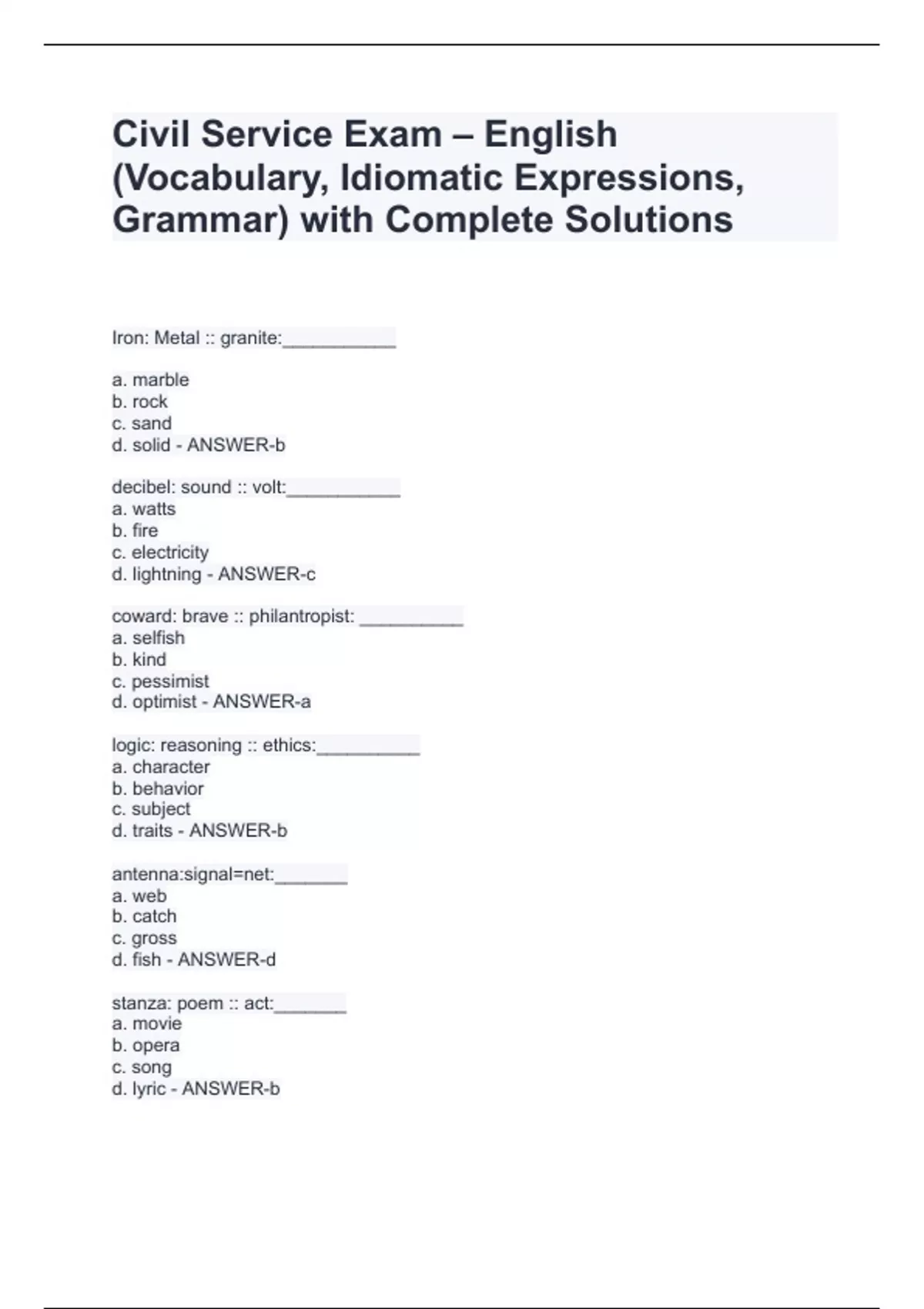 Civil Service Exam – English (Vocabulary, Idiomatic Expressions, Grammar) with Complete Solutions

Iron: Metal :: granite:___________

a. marble
b. rock
c. sand
d. solid - ANSWER-b

decibel: sound :: volt:___________
a. watts
b. fire
c. electricity
d. lightning - ANSWER-c

coward: brave :: philantropist: __________
a. selfish
b. kind
c. pessimist
d. optimist - ANSWER-a

logic: reasoning :: ethics:__________
a. character
b. behavior
c. subject
d. traits - ANSWER-b

antenna:signal=net:_______
a. web
b. catch
c. gross
d. fish - ANSWER-d

stanza: poem :: act:_______
a. movie
b. opera
c. song
d. lyric - ANSWER-b